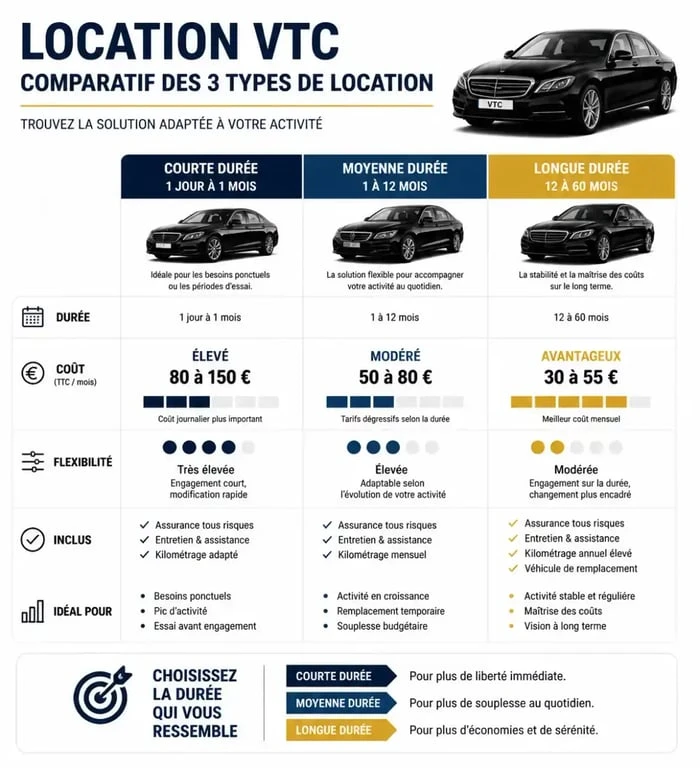 LOCATION VTC
COMPARATIF DES 3 TYPES DE LOCATION

TROUVEZ LA SOLUTION ADAPTÉE À VOTRE ACTIVITÉ

VTC

| | COURTE DURÉE 1 JOUR À 1 MOIS | MOYENNE DURÉE 1 À 12 MOIS | LONGUE DURÉE 12 À 60 MOIS |
|---|---|---|---|
| | Idéale pour les besoins ponctuels ou les périodes d'essai. | La solution flexible pour accompagner votre activité au quotidien. | La stabilité et la maîtrise des coûts sur le long terme. |
| DURÉE | 1 jour à 1 mois | 1 à 12 mois | 12 à 60 mois |
| COÛT (TTC / mois) | ÉLEVÉ 80 à 150 € Coût journalier plus important | MODÉRÉ 50 à 80 € Tarifs dégressifs selon la durée | AVANTAGEUX 30 à 55 € Meilleur coût mensuel |
| FLEXIBILITÉ | Très élevée Engagement court, modification rapide | Élevée Adaptable selon l'évolution de votre activité | Modérée Engagement sur la durée, changement plus encadré |
| INCLUS | ✓ Assurance tous risques ✓ Entretien & assistance ✓ Kilométrage adapté | ✓ Assurance tous risques ✓ Entretien & assistance ✓ Kilométrage mensuel | ✓ Assurance tous risques ✓ Entretien & assistance ✓ Kilométrage annuel élevé ✓ Véhicule de remplacement |
| IDÉAL POUR | • Besoins ponctuels • Pic d'activité • Essai avant engagement | • Activité en croissance • Remplacement temporaire • Souplesse budgétaire | • Activité stable et régulière • Maîtrise des coûts • Vision à long terme |

CHOISISSEZ LA DURÉE QUI VOUS RESSEMBLE

COURTE DURÉE Pour plus de liberté immédiate.
MOYENNE DURÉE Pour plus de souplesse au quotidien.
LONGUE DURÉE Pour plus d'économies et de sérénité.